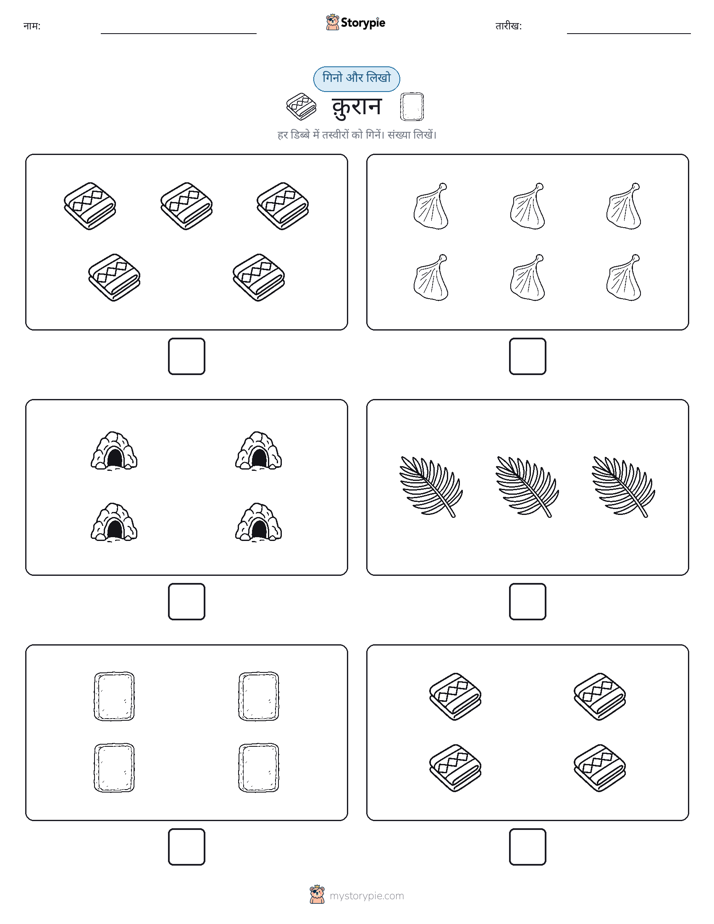 नाम:

Storypie

तारीख:

गिनो और लिखो

कुरान

हर डिब्बे में तस्वीरों को गिनें। संख्या लिखें।

mystorypie.com